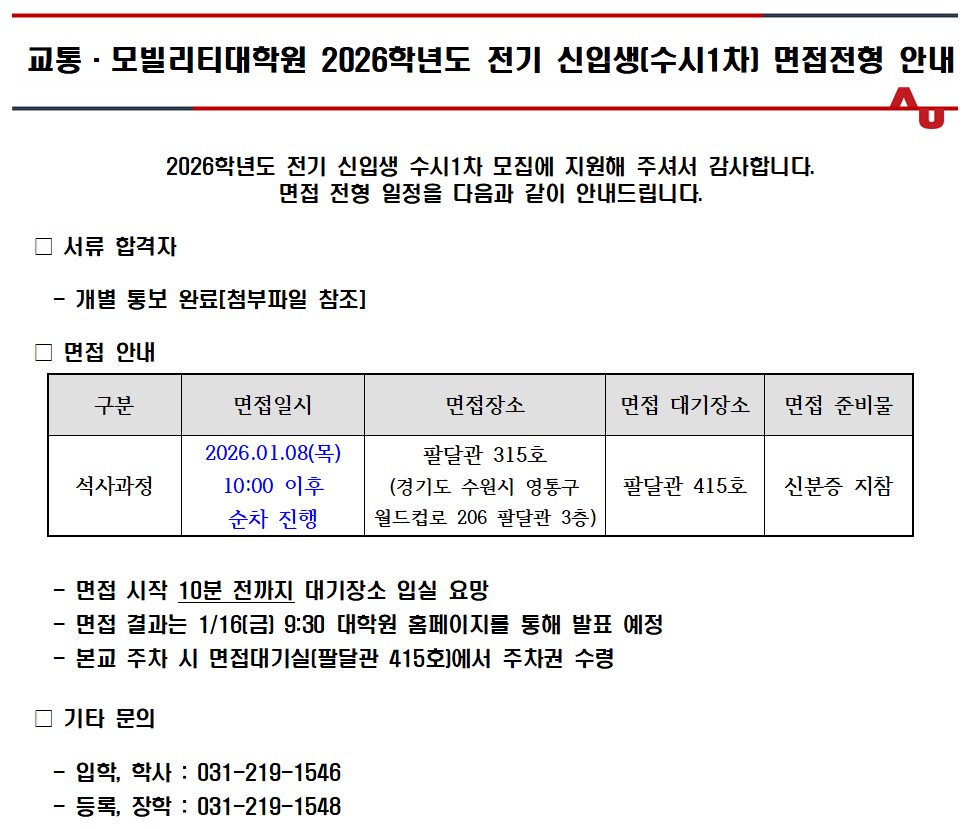 교통 · 모빌리티대학원 2026학년도 전기 신입생(수시1차) 면접전형 안내

AU

2026학년도 전기 신입생 수시1차 모집에 지원해 주셔서 감사합니다.
면접 전형 일정을 다음과 같이 안내드립니다.

□ 서류 합격자

- 개별 통보 완료[첨부파일 참조]

□ 면접 안내

| 구분 | 면접일시 | 면접장소 | 면접 대기장소 | 면접 준비물 |
|---|---|---|---|---|
| 석사과정 | 2026.01.08(목) 10:00 이후 순차 진행 | 팔달관 315호 (경기도 수원시 영통구 월드컵로 206 팔달관 3층) | 팔달관 415호 | 신분증 지참 |

- 면접 시작 10분 전까지 대기장소 입실 요망
- 면접 결과는 1/16(금) 9:30 대학원 홈페이지를 통해 발표 예정
- 본교 주차 시 면접대기실(팔달관 415호)에서 주차권 수령

□ 기타 문의

- 입학, 학사 : 031-219-1546
- 등록, 장학 : 031-219-1548